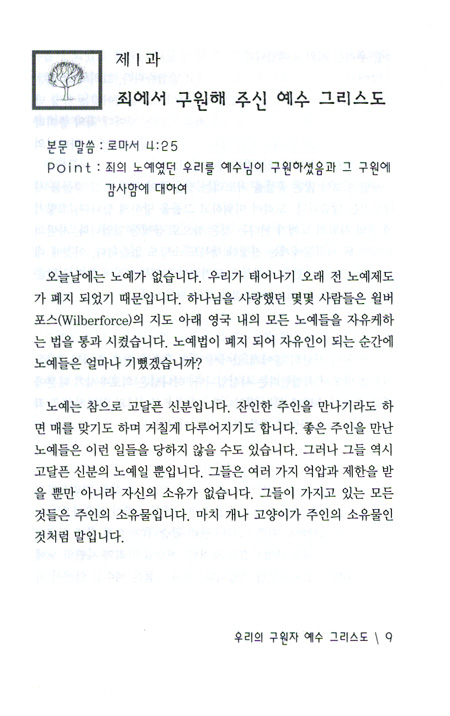 제 1 과

죄에서 구원해 주신 예수 그리스도

본문 말씀 : 로마서 4:25

Point : 죄의 노예였던 우리를 예수님이 구원하셨음과 그 구원에 감사함에 대하여

오늘날에는 노예가 없습니다. 우리가 태어나기 오래 전 노예제도가 폐지 되었기 때문입니다. 하나님을 사랑했던 몇몇 사람들은 윌버포스(Wilberforce)의 지도 아래 영국 내의 모든 노예들을 자유케하는 법을 통과 시켰습니다. 노예법이 폐지 되어 자유인이 되는 순간에 노예들은 얼마나 기뻤겠습니까?

노예는 참으로 고달픈 신분입니다. 잔인한 주인을 만나기라도 하면 매를 맞기도 하며 거칠게 다루어지기도 합니다. 좋은 주인을 만난 노예들은 이런 일들을 당하지 않을 수도 있습니다. 그러나 그들 역시 고달픈 신분의 노예일 뿐입니다. 그들은 여러 가지 억압과 제한을 받을 뿐만 아니라 자신의 소유가 없습니다. 그들이 가지고 있는 모든 것들은 주인의 소유물입니다. 마치 개나 고양이가 주인의 소유물인 것처럼 말입니다.

우리의 구원자 예수 그리스도 \ 9